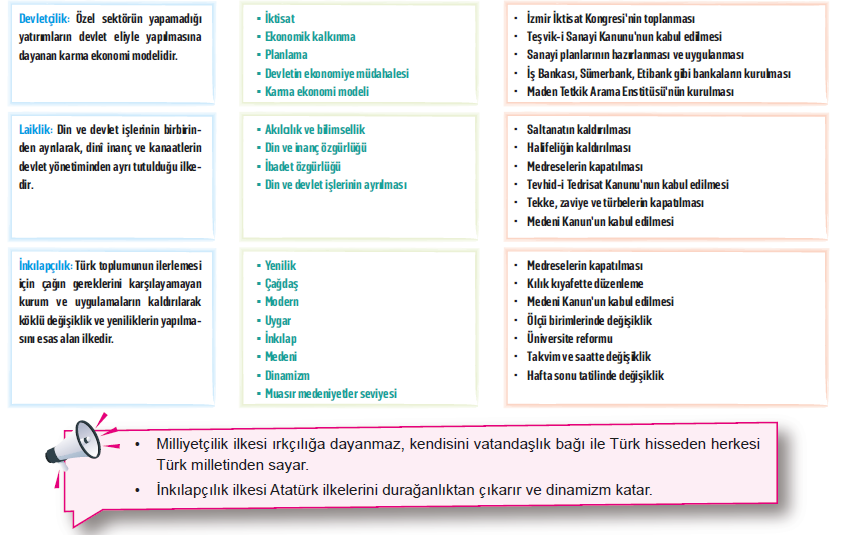 Devletçilik: Özel sektörün yapamadığı yatırımların devlet eliyle yapılmasına dayanan karma ekonomi modelidir.

• İktisat
• Ekonomik kalkınma
• Planlama
• Devletin ekonomiye müdahalesi
• Karma ekonomi modeli

• İzmir İktisat Kongresi'nin toplanması
• Teşvik-i Sanayi Kanunu'nun kabul edilmesi
• Sanayi planlarının hazırlanması ve uygulanması
• İş Bankası, Sümerbank, Etibank gibi bankaların kurulması
• Maden Tetkik Arama Enstitüsü'nün kurulması

Laiklik: Din ve devlet işlerinin birbirinden ayrılarak, dinî inanç ve kanaatlerin devlet yönetiminden ayrı tutulduğu ilkedir.

• Akılcılık ve bilimsellik
• Din ve inanç özgürlüğü
• İbadet özgürlüğü
• Din ve devlet işlerinin ayrılması

• Saltanatın kaldırılması
• Halifeliğin kaldırılması
• Medreselerin kapatılması
• Tevhid-i Tedrisat Kanunu'nun kabul edilmesi
• Tekke, zaviye ve türbelerin kapatılması
• Medeni Kanun'un kabul edilmesi

İnkılapçılık: Türk toplumunun ilerlemesi için çağın gereklerini karşılayamayan kurum ve uygulamaların kaldırılarak köklü değişiklik ve yeniliklerin yapılmasını esas alan ilkedir.

• Yenilik
• Çağdaş
• Modern
• Uygar
• İnkılap
• Medeni
• Dinamizm
• Muasır medeniyetler seviyesi

• Medreselerin kapatılması
• Kılık kıyafette düzenleme
• Medeni Kanun'un kabul edilmesi
• Ölçü birimlerinde değişiklik
• Üniversite reformu
• Takvim ve saatte değişiklik
• Hafta sonu tatilinde değişiklik

• Milliyetçilik ilkesi ırkçılığa dayanmaz, kendisini vatandaşlık bağı ile Türk hisseden herkesi Türk milletinden sayar.
• İnkılapçılık ilkesi Atatürk ilkelerini durağanlıktan çıkarır ve dinamizm katar.